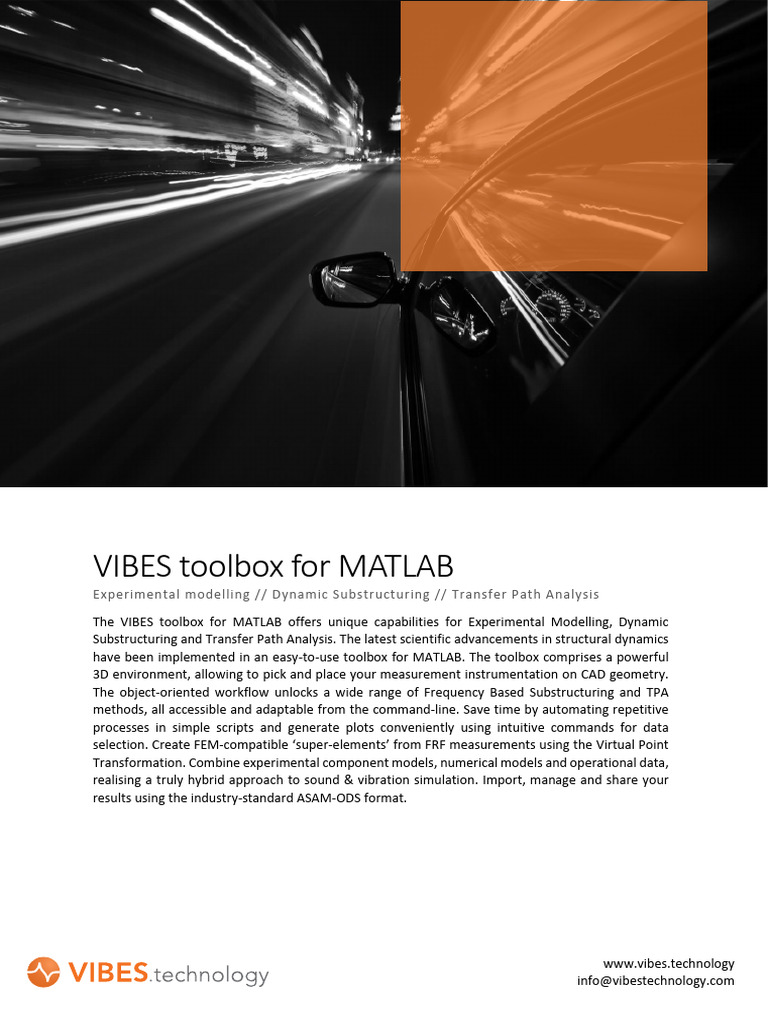 VIBES toolbox for MATLAB

Experimental modelling // Dynamic Substructuring // Transfer Path Analysis

The VIBES toolbox for MATLAB offers unique capabilities for Experimental Modelling, Dynamic Substructuring and Transfer Path Analysis. The latest scientific advancements in structural dynamics have been implemented in an easy-to-use toolbox for MATLAB. The toolbox comprises a powerful 3D environment, allowing to pick and place your measurement instrumentation on CAD geometry. The object-oriented workflow unlocks a wide range of Frequency Based Substructuring and TPA methods, all accessible and adaptable from the command-line. Save time by automating repetitive processes in simple scripts and generate plots conveniently using intuitive commands for data selection. Create FEM-compatible 'super-elements' from FRF measurements using the Virtual Point Transformation. Combine experimental component models, numerical models and operational data, realising a truly hybrid approach to sound & vibration simulation. Import, manage and share your results using the industry-standard ASAM-ODS format.

VIBES.technology

www.vibes.technology
info@vibestechnology.com